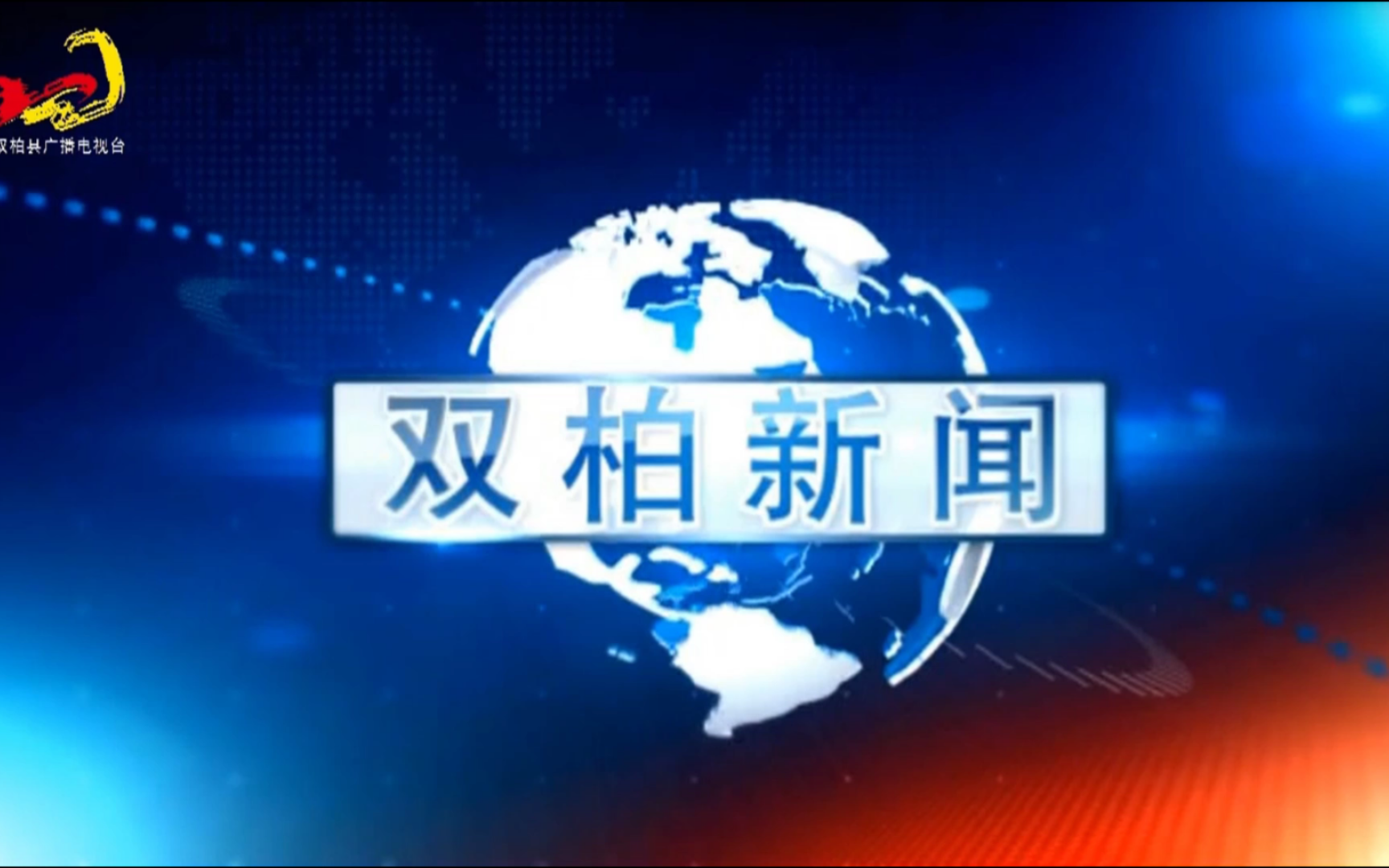 双柏县广播电视台

双柏新闻